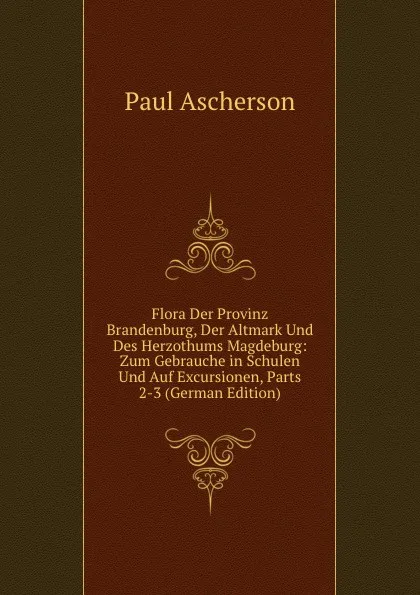 Paul Ascherson

Flora Der Provinz Brandenburg, Der Altmark Und Des Herzothums Magdeburg: Zum Gebrauche in Schulen Und Auf Excursionen, Parts 2-3 (German Edition)